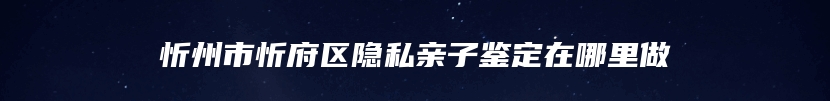 忻州市忻府区隐私亲子鉴定在哪里做